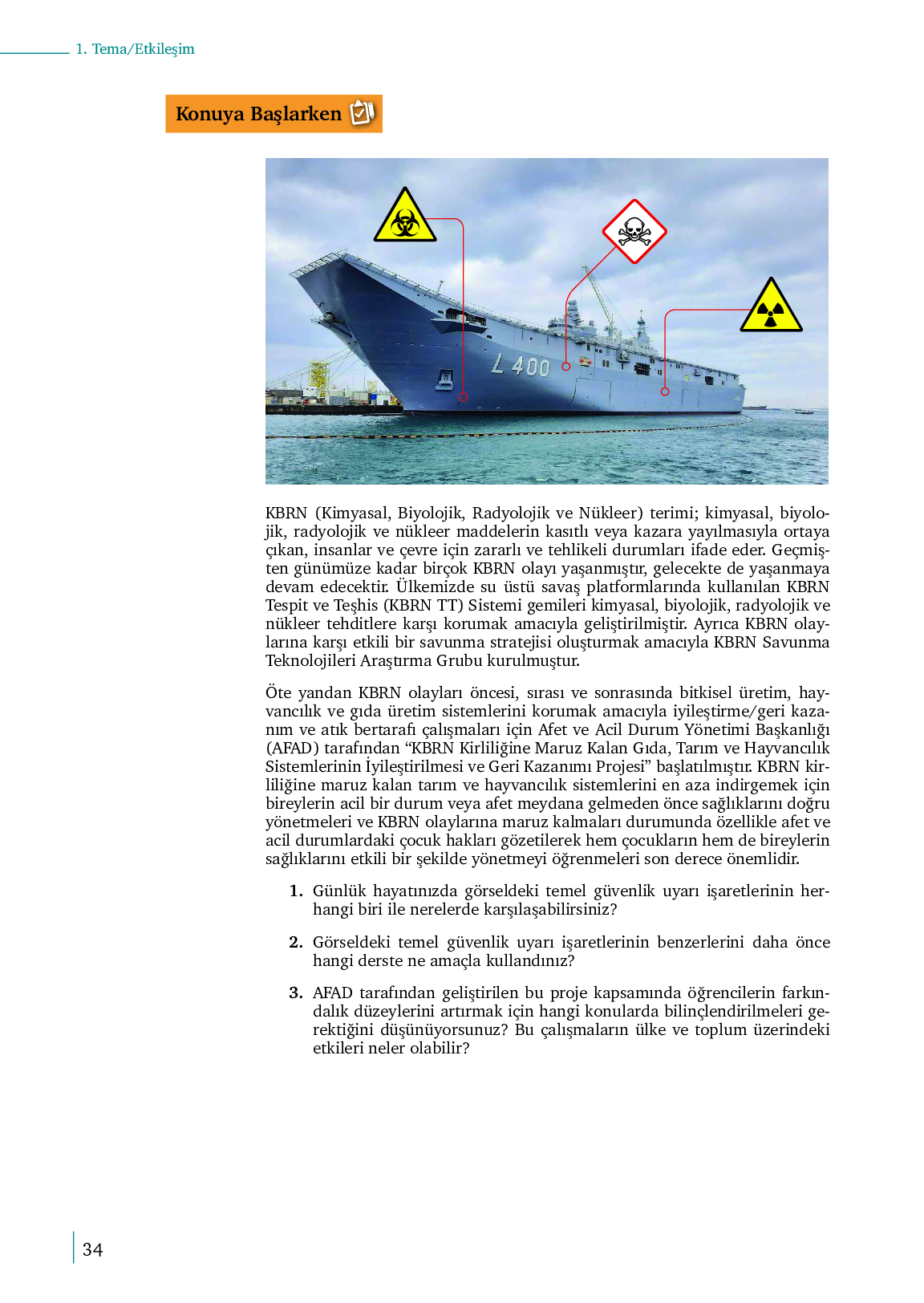 1. Tema/Etkileşim

Konuya Başlarken

L 400

KBRN (Kimyasal, Biyolojik, Radyolojik ve Nükleer) terimi; kimyasal, biyolojik, radyolojik ve nükleer maddelerin kasıtlı veya kazara yayılmasıyla ortaya çıkan, insanlar ve çevre için zararlı ve tehlikeli durumları ifade eder. Geçmişten günümüze kadar birçok KBRN olayı yaşanmıştır, gelecekte de yaşanmaya devam edecektir. Ülkemizde su üstü savaş platformlarında kullanılan KBRN Tespit ve Teşhis (KBRN TT) Sistemi gemileri kimyasal, biyolojik, radyolojik ve nükleer tehditlere karşı korumak amacıyla geliştirilmiştir. Ayrıca KBRN olaylarına karşı etkili bir savunma stratejisi oluşturmak amacıyla KBRN Savunma Teknolojileri Araştırma Grubu kurulmuştur.

Öte yandan KBRN olayları öncesi, sırası ve sonrasında bitkisel üretim, hayvancılık ve gıda üretim sistemlerini korumak amacıyla iyileştirme/geri kazanım ve atık bertarafı çalışmaları için Afet ve Acil Durum Yönetimi Başkanlığı (AFAD) tarafından “KBRN Kirliliğine Maruz Kalan Gıda, Tarım ve Hayvancılık Sistemlerinin İyileştirilmesi ve Geri Kazanımı Projesi” başlatılmıştır. KBRN kirliliğine maruz kalan tarım ve hayvancılık sistemlerini en aza indirgemek için bireylerin acil bir durum veya afet meydana gelmeden önce sağlıklarını doğru yönetmeleri ve KBRN olaylarına maruz kalmaları durumunda özellikle afet ve acil durumlardaki çocuk hakları gözetilerek hem çocukların hem de bireylerin sağlıklarını etkili bir şekilde yönetmeyi öğrenmeleri son derece önemlidir.

1. Günlük hayatınızda görseldeki temel güvenlik uyarı işaretlerinin herhangi biri ile nerelerde karşılaşabilirsiniz?

2. Görseldeki temel güvenlik uyarı işaretlerinin benzerlerini daha önce hangi derste ne amaçla kullandınız?

3. AFAD tarafından geliştirilen bu proje kapsamında öğrencilerin farkındalık düzeylerini artırmak için hangi konularda bilinçlendirilmeleri gerektiğini düşünüyorsunuz? Bu çalışmaların ülke ve toplum üzerindeki etkileri neler olabilir?

34